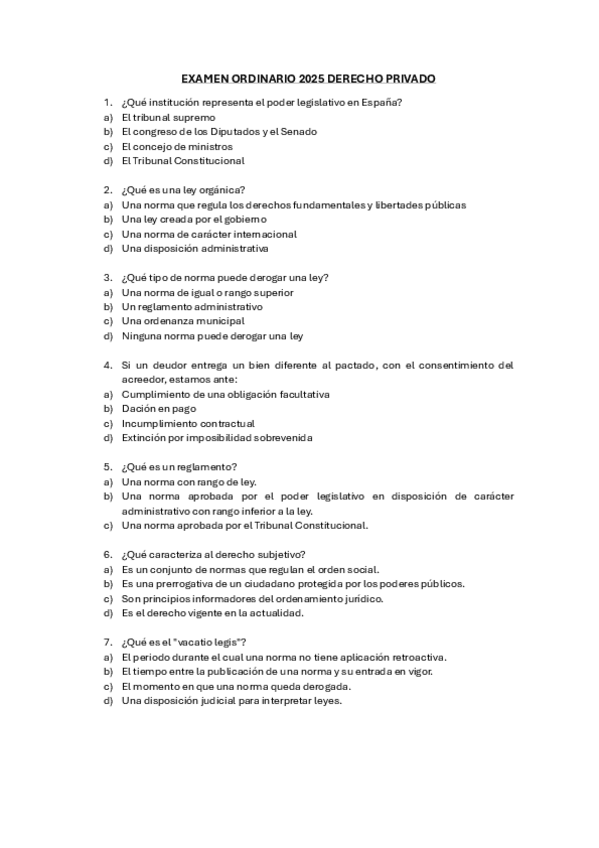 EXAMEN ORDINARIO 2025 DERECHO PRIVADO

1. ¿Qué institución representa el poder legislativo en España?
a) El tribunal supremo
b) El congreso de los Diputados y el Senado
c) El concejo de ministros
d) El Tribunal Constitucional

2. ¿Qué es una ley orgánica?
a) Una norma que regula los derechos fundamentales y libertades públicas
b) Una ley creada por el gobierno
c) Una norma de carácter internacional
d) Una disposición administrativa

3. ¿Qué tipo de norma puede derogar una ley?
a) Una norma de igual o rango superior
b) Un reglamento administrativo
c) Una ordenanza municipal
d) Ninguna norma puede derogar una ley

4. Si un deudor entrega un bien diferente al pactado, con el consentimiento del acreedor, estamos ante:
a) Cumplimiento de una obligación facultativa
b) Dación en pago
c) Incumplimiento contractual
d) Extinción por imposibilidad sobrevenida

5. ¿Qué es un reglamento?
a) Una norma con rango de ley.
b) Una norma aprobada por el poder legislativo en disposición de carácter administrativo con rango inferior a la ley.
c) Una norma aprobada por el Tribunal Constitucional.

6. ¿Qué caracteriza al derecho subjetivo?
a) Es un conjunto de normas que regulan el orden social.
b) Es una prerrogativa de un ciudadano protegida por los poderes públicos.
c) Son principios informadores del ordenamiento jurídico.
d) Es el derecho vigente en la actualidad.

7. ¿Qué es el "vacatio legis"?
a) El periodo durante el cual una norma no tiene aplicación retroactiva.
b) El tiempo entre la publicación de una norma y su entrada en vigor.
c) El momento en que una norma queda derogada.
d) Una disposición judicial para interpretar leyes.